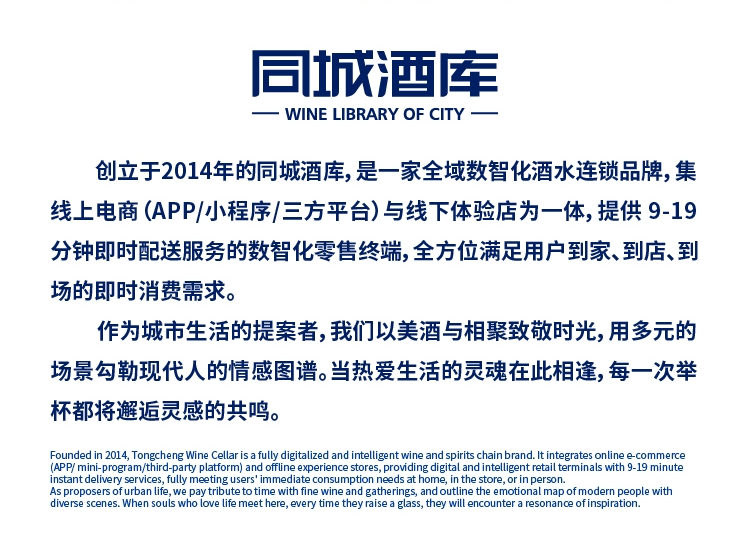 同城酒库

— WINE LIBRARY OF CITY —

创立于2014年的同城酒库，是一家全域数智化酒水连锁品牌，集线上电商（APP/小程序/三方平台）与线下体验店为一体，提供9-19分钟即时配送服务的数智化零售终端，全方位满足用户到家、到店、到场的即时消费需求。

作为城市生活的提案者，我们以美酒与相聚致敬时光，用多元的场景勾勒现代人的情感图谱。当热爱生活的灵魂在此相逢，每一次举杯都将邂逅灵感的共鸣。

Founded in 2014, Tongcheng Wine Cellar is a fully digitalized and intelligent wine and spirits chain brand. It integrates online e-commerce (APP/ mini-program/third-party platform) and offline experience stores, providing digital and intelligent retail terminals with 9-19 minute instant delivery services, fully meeting users' immediate consumption needs at home, in the store, or in person.
As proposers of urban life, we pay tribute to time with fine wine and gatherings, and outline the emotional map of modern people with diverse scenes. When souls who love life meet here, every time they raise a glass, they will encounter a resonance of inspiration.